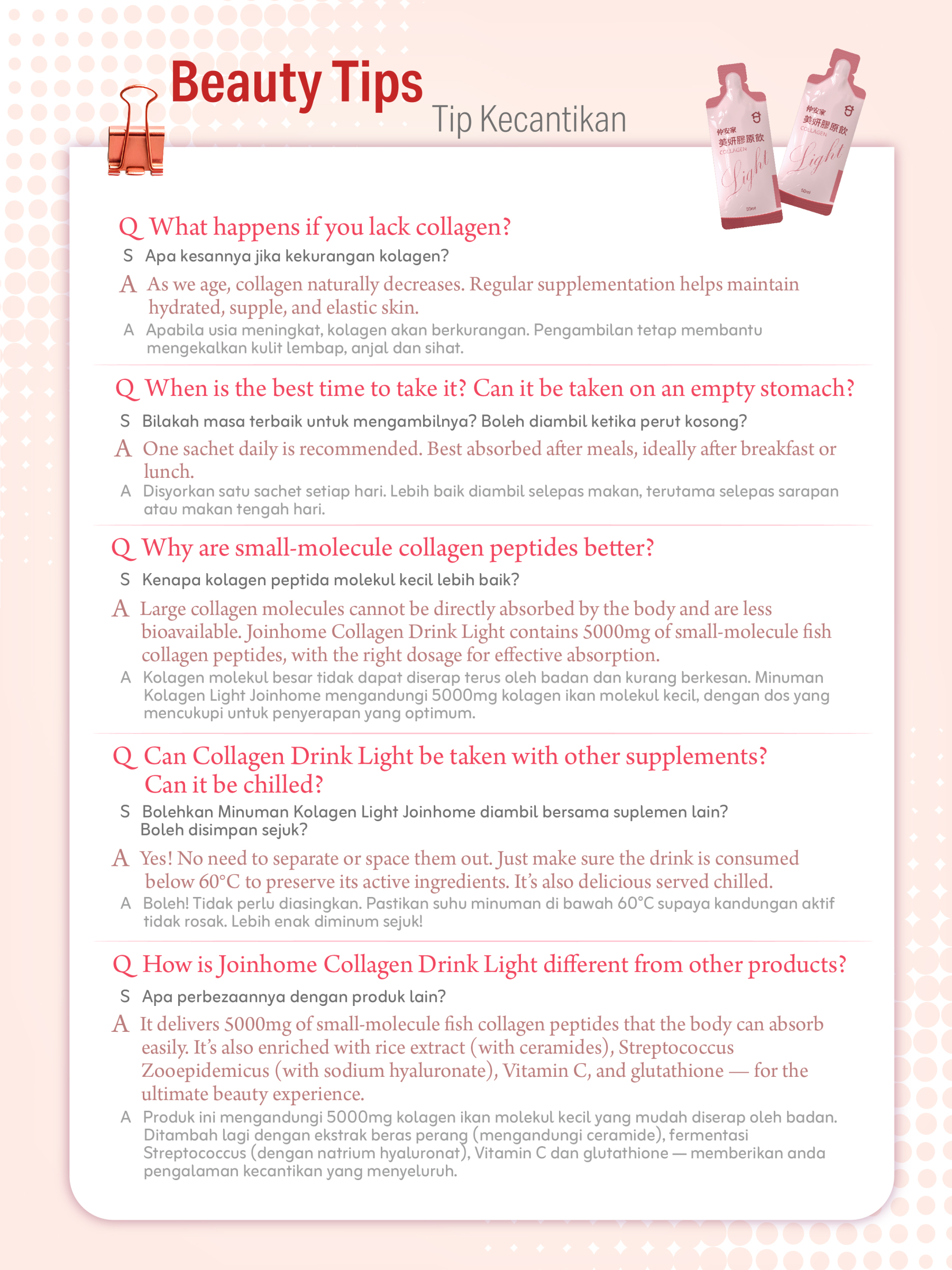 Beauty Tips
Tip Kecantikan

仲安家
美妍膠原飲
COLLAGEN
Light
50ml

仲安家
美妍膠原飲
COLLAGEN
Light
50ml

Q What happens if you lack collagen?
S Apa kesannya jika kekurangan kolagen?
A As we age, collagen naturally decreases. Regular supplementation helps maintain hydrated, supple, and elastic skin.
A Apabila usia meningkat, kolagen akan berkurangan. Pengambilan tetap membantu mengekalkan kulit lembap, anjal dan sihat.

Q When is the best time to take it? Can it be taken on an empty stomach?
S Bilakah masa terbaik untuk mengambilnya? Boleh diambil ketika perut kosong?
A One sachet daily is recommended. Best absorbed after meals, ideally after breakfast or lunch.
A Disyorkan satu sachet setiap hari. Lebih baik diambil selepas makan, terutama selepas sarapan atau makan tengah hari.

Q Why are small-molecule collagen peptides better?
S Kenapa kolagen peptida molekul kecil lebih baik?
A Large collagen molecules cannot be directly absorbed by the body and are less bioavailable. Joinhome Collagen Drink Light contains 5000mg of small-molecule fish collagen peptides, with the right dosage for effective absorption.
A Kolagen molekul besar tidak dapat diserap terus oleh badan dan kurang berkesan. Minuman Kolagen Light Joinhome mengandungi 5000mg kolagen ikan molekul kecil, dengan dos yang mencukupi untuk penyerapan yang optimum.

Q Can Collagen Drink Light be taken with other supplements? Can it be chilled?
S Bolehkan Minuman Kolagen Light Joinhome diambil bersama suplemen lain? Boleh disimpan sejuk?
A Yes! No need to separate or space them out. Just make sure the drink is consumed below 60°C to preserve its active ingredients. It's also delicious served chilled.
A Boleh! Tidak perlu diasingkan. Pastikan suhu minuman di bawah 60°C supaya kandungan aktif tidak rosak. Lebih enak diminum sejuk!

Q How is Joinhome Collagen Drink Light different from other products?
S Apa perbezaannya dengan produk lain?
A It delivers 5000mg of small-molecule fish collagen peptides that the body can absorb easily. It's also enriched with rice extract (with ceramides), Streptococcus Zooepidemicus (with sodium hyaluronate), Vitamin C, and glutathione — for the ultimate beauty experience.
A Produk ini mengandungi 5000mg kolagen ikan molekul kecil yang mudah diserap oleh badan. Ditambah lagi dengan ekstrak beras perang (mengandungi ceramide), fermentasi Streptococcus (dengan natrium hyaluronat), Vitamin C dan glutathione — memberikan anda pengalaman kecantikan yang menyeluruh.